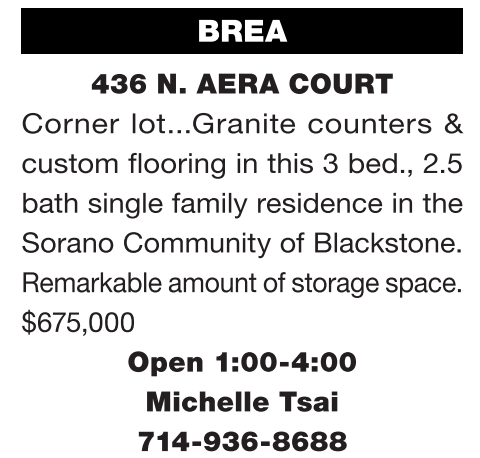 BREA

436 N. AERA COURT

Corner lot...Granite counters & custom flooring in this 3 bed., 2.5 bath single family residence in the Sorano Community of Blackstone. Remarkable amount of storage space. $675,000

Open 1:00-4:00
Michelle Tsai
714-936-8688